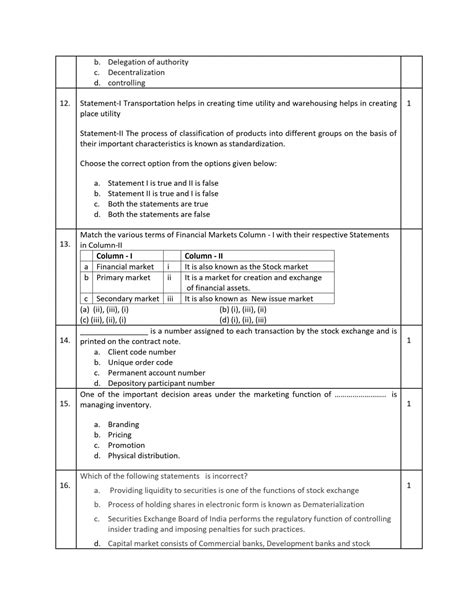 b. Delegation of authority
c. Decentralization
d. controlling

12. Statement-I Transportation helps in creating time utility and warehousing helps in creating place utility

Statement-II The process of classification of products into different groups on the basis of their important characteristics is known as standardization.

Choose the correct option from the options given below:

a. Statement I is true and II is false
b. Statement II is true and I is false
c. Both the statements are true
d. Both the statements are false

1

13. Match the various terms of Financial Markets Column - I with their respective Statements in Column-II

| | Column - I | | Column - II |
|---|---|---|---|
| a | Financial market | i | It is also known as the Stock market |
| b | Primary market | ii | It is a market for creation and exchange of financial assets. |
| c | Secondary market | iii | It is also known as New issue market |

(a) (ii), (iii), (i) (b) (i), (iii), (ii)
(c) (iii), (ii), (i) (d) (i), (ii), (iii)

14. ____ is a number assigned to each transaction by the stock exchange and is printed on the contract note.
a. Client code number
b. Unique order code
c. Permanent account number
d. Depository participant number

1

15. One of the important decision areas under the marketing function of ____ is managing inventory.

a. Branding
b. Pricing
c. Promotion
d. Physical distribution.

1

16. Which of the following statements is incorrect?
a. Providing liquidity to securities is one of the functions of stock exchange
b. Process of holding shares in electronic form is known as Dematerialization
c. Securities Exchange Board of India performs the regulatory function of controlling insider trading and imposing penalties for such practices.
d. Capital market consists of Commercial banks, Development banks and stock

1